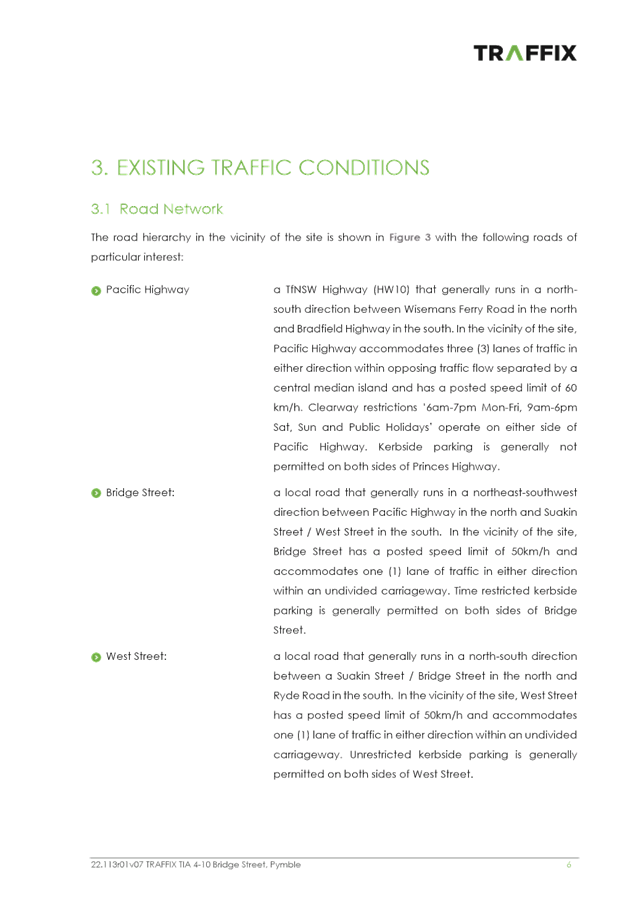 TRAFFIX

3. EXISTING TRAFFIC CONDITIONS

3.1 Road Network

The road hierarchy in the vicinity of the site is shown in Figure 3 with the following roads of particular interest:

Pacific Highway

a TfNSW Highway (HW10) that generally runs in a north-south direction between Wisemans Ferry Road in the north and Bradfield Highway in the south. In the vicinity of the site, Pacific Highway accommodates three (3) lanes of traffic in either direction within opposing traffic flow separated by a central median island and has a posted speed limit of 60 km/h. Clearway restrictions '6am-7pm Mon-Fri, 9am-6pm Sat, Sun and Public Holidays' operate on either side of Pacific Highway. Kerbside parking is generally not permitted on both sides of Princes Highway.

Bridge Street:

a local road that generally runs in a northeast-southwest direction between Pacific Highway in the north and Suakin Street / West Street in the south. In the vicinity of the site, Bridge Street has a posted speed limit of 50km/h and accommodates one (1) lane of traffic in either direction within an undivided carriageway. Time restricted kerbside parking is generally permitted on both sides of Bridge Street.

West Street:

a local road that generally runs in a north-south direction between a Suakin Street / Bridge Street in the north and Ryde Road in the south. In the vicinity of the site, West Street has a posted speed limit of 50km/h and accommodates one (1) lane of traffic in either direction within an undivided carriageway. Unrestricted kerbside parking is generally permitted on both sides of West Street.

22.113r01v07 TRAFFIX TIA 4-10 Bridge Street, Pymble

6